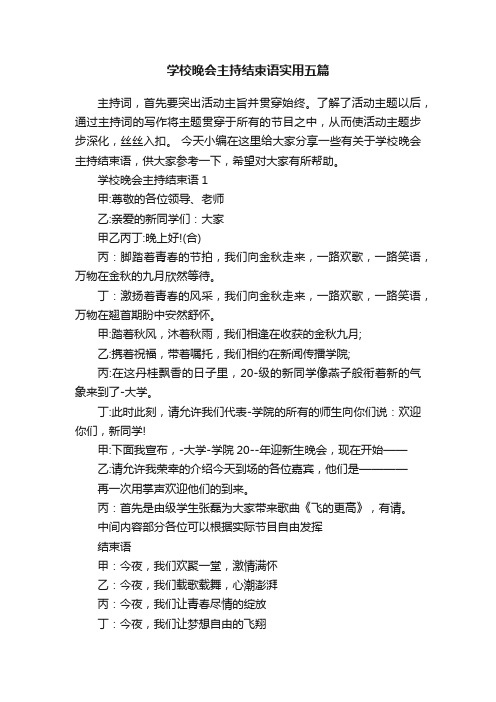 学校晚会主持结束语实用五篇

主持词，首先要突出活动主旨并贯穿始终。了解了活动主题以后，通过主持词的写作将主题贯穿于所有的节目之中，从而使活动主题步步深化，丝丝入扣。 今天小编在这里给大家分享一些有关于学校晚会主持结束语，供大家参考一下，希望对大家有所帮助。

学校晚会主持结束语 1

甲:尊敬的各位领导、老师

乙:亲爱的新同学们：大家

甲乙丙丁:晚上好!(合)

丙：脚踏着青春的节拍，我们向金秋走来，一路欢歌，一路笑语，万物在金秋的九月欣然等待。

丁：激扬着青春的风采，我们向金秋走来，一路欢歌，一路笑语，万物在翘首期盼中安然舒怀。

甲:踏着秋风，沐着秋雨，我们相逢在收获的金秋九月;

乙:携着祝福，带着嘱托，我们相约在新闻传播学院;

丙:在这丹桂飘香的日子里，20-级的新同学像燕子般衔着新的气象来到了-大学。

丁:此时此刻，请允许我们代表-学院的所有的师生向你们说：欢迎你们，新同学!

甲:下面我宣布，-大学-学院 20--年迎新生晚会，现在开始——

乙:请允许我荣幸的介绍今天到场的各位嘉宾，他们是————

再一次用掌声欢迎他们的到来。

丙：首先是由级学生张磊为大家带来歌曲《飞的更高》，有请。

中间内容部分各位可以根据实际节目自由发挥

结束语

甲：今夜，我们欢聚一堂，激情满怀

乙：今夜，我们载歌载舞，心潮澎湃

丙：今夜，我们让青春尽情的绽放

丁：今夜，我们让梦想自由的飞翔